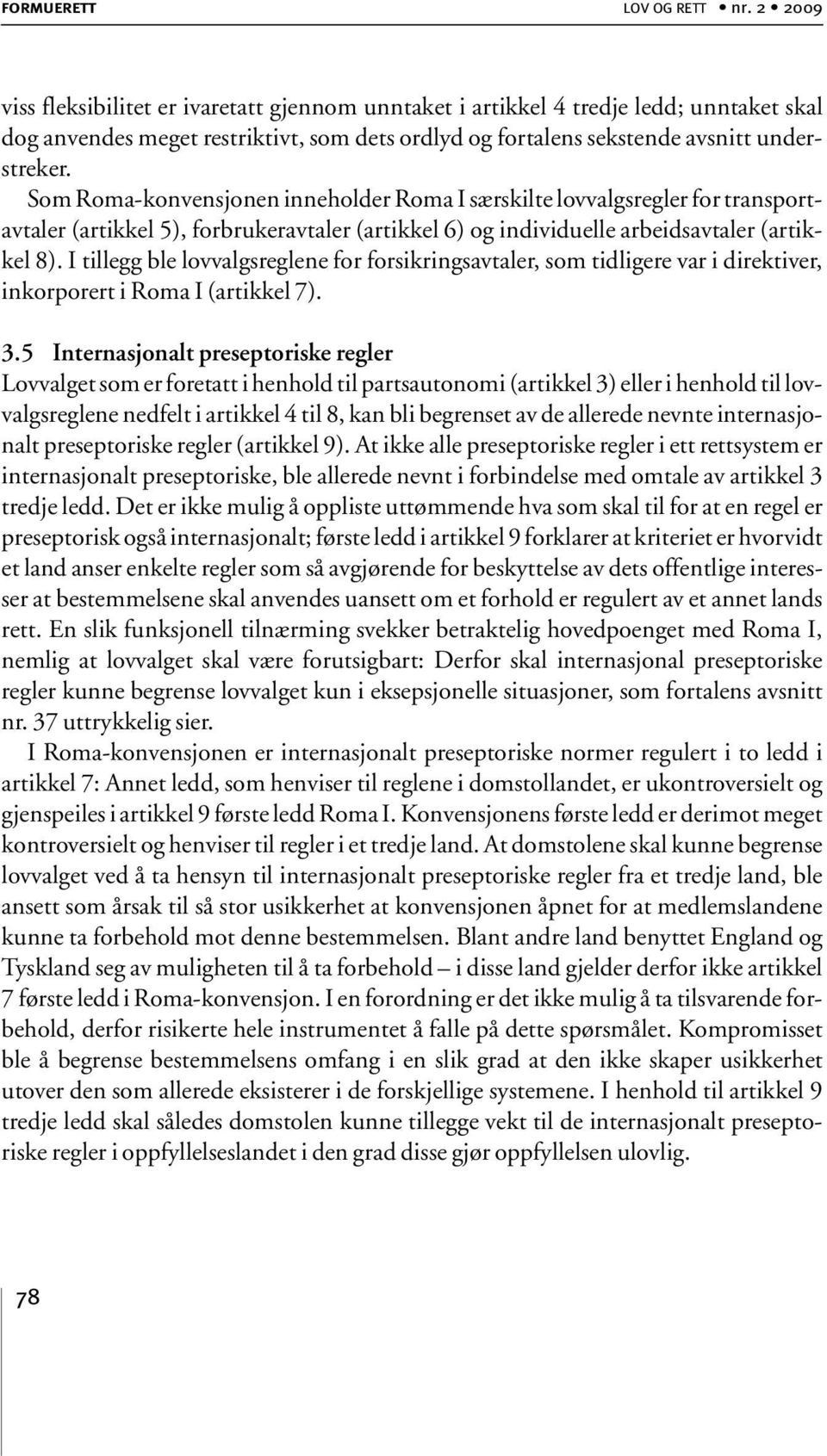 FORMUERETT LOV OG RETT • nr. 2 • 2009

viss fleksibilitet er ivaretatt gjennom unntaket i artikkel 4 tredje ledd; unntaket skal dog anvendes meget restriktivt, som dets ordlyd og fortalens sekstende avsnitt understreker.

Som Roma-konvensjonen inneholder Roma I særskilte lovvalgsregler for transportavtaler (artikkel 5), forbrukeravtaler (artikkel 6) og individuelle arbeidsavtaler (artikkel 8). I tillegg ble lovvalgsreglene for forsikringsavtaler, som tidligere var i direktiver, inkorporert i Roma I (artikkel 7).

3.5 Internasjonalt preseptoriske regler
Lovvalget som er foretatt i henhold til partsautonomi (artikkel 3) eller i henhold til lovvalgsreglene nedfelt i artikkel 4 til 8, kan bli begrenset av de allerede nevnte internasjonalt preseptoriske regler (artikkel 9). At ikke alle preseptoriske regler i ett rettsystem er internasjonalt preseptoriske, ble allerede nevnt i forbindelse med omtale av artikkel 3 tredje ledd. Det er ikke mulig å oppliste uttømmende hva som skal til for at en regel er preseptorisk også internasjonalt; første ledd i artikkel 9 forklarer at kriteriet er hvorvidt et land anser enkelte regler som så avgjørende for beskyttelse av dets offentlige interesser at bestemmelsene skal anvendes uansett om et forhold er regulert av et annet lands rett. En slik funksjonell tilnærming svekker betraktelig hovedpoenget med Roma I, nemlig at lovvalget skal være forutsigbart: Derfor skal internasjonal preseptoriske regler kunne begrense lovvalget kun i eksepsjonelle situasjoner, som fortalens avsnitt nr. 37 uttrykkelig sier.

I Roma-konvensjonen er internasjonalt preseptoriske normer regulert i to ledd i artikkel 7: Annet ledd, som henviser til reglene i domstollandet, er ukontroversielt og gjenspeiles i artikkel 9 første ledd Roma I. Konvensjonens første ledd er derimot meget kontroversielt og henviser til regler i et tredje land. At domstolene skal kunne begrense lovvalget ved å ta hensyn til internasjonalt preseptoriske regler fra et tredje land, ble ansett som årsak til så stor usikkerhet at konvensjonen åpnet for at medlemslandene kunne ta forbehold mot denne bestemmelsen. Blant andre land benyttet England og Tyskland seg av muligheten til å ta forbehold – i disse land gjelder derfor ikke artikkel 7 første ledd i Roma-konvensjon. I en forordning er det ikke mulig å ta tilsvarende forbehold, derfor risikerte hele instrumentet å falle på dette spørsmålet. Kompromisset ble å begrense bestemmelsens omfang i en slik grad at den ikke skaper usikkerhet utover den som allerede eksisterer i de forskjellige systemene. I henhold til artikkel 9 tredje ledd skal således domstolen kunne tillegge vekt til de internasjonalt preseptoriske regler i oppfyllelseslandet i den grad disse gjør oppfyllelsen ulovlig.

78